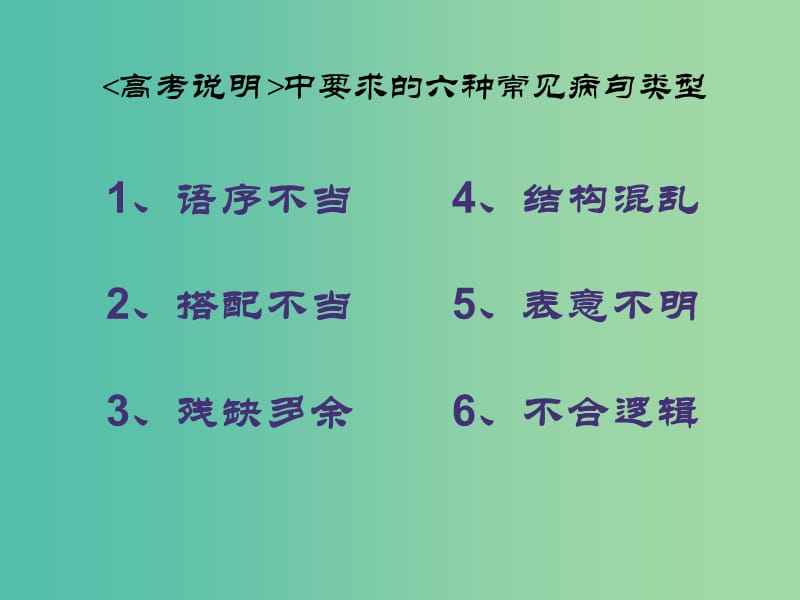 <高考说明>中要求的六种常见病句类型

1、语序不当

2、搭配不当

3、残缺多余

4、结构混乱

5、表意不明

6、不合逻辑